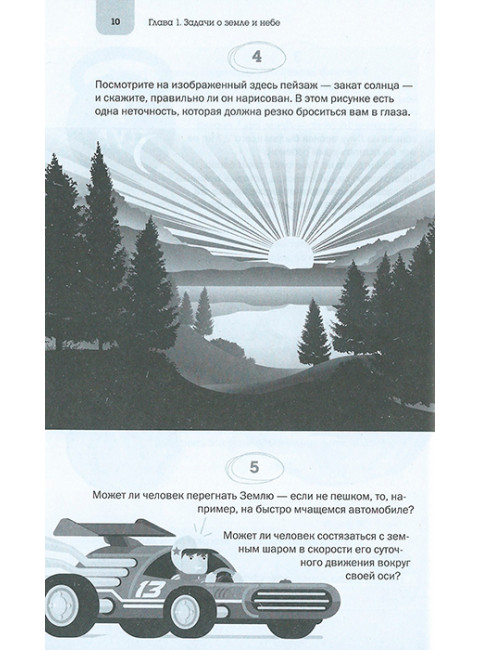 10 Глава 1. Задачи о земле и небе

4

Посмотрите на изображенный здесь пейзаж — закат солнца — и скажите, правильно ли он нарисован. В этом рисунке есть одна неточность, которая должна резко броситься вам в глаза.

5

Может ли человек перегнать Землю — если не пешком, то, например, на быстро мчащемся автомобиле?

Может ли человек состязаться с земным шаром в скорости его суточного движения вокруг своей оси?

13